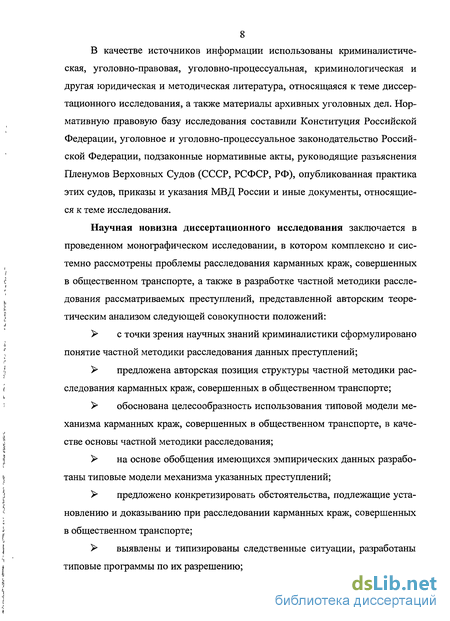 8

В качестве источников информации использованы криминалистическая, уголовно-правовая, уголовно-процессуальная, криминологическая и другая юридическая и методическая литература, относящаяся к теме диссертационного исследования, а также материалы архивных уголовных дел. Нормативную правовую базу исследования составили Конституция Российской Федерации, уголовное и уголовно-процессуальное законодательство Российской Федерации, подзаконные нормативные акты, руководящие разъяснения Пленумов Верховных Судов (СССР, РСФСР, РФ), опубликованная практика этих судов, приказы и указания МВД России и иные документы, относящиеся к теме исследования.

**Научная новизна диссертационного исследования** заключается в проведенном монографическом исследовании, в котором комплексно и системно рассмотрены проблемы расследования карманных краж, совершенных в общественном транспорте, а также в разработке частной методики расследования рассматриваемых преступлений, представленной авторским теоретическим анализом следующей совокупности положений:

➢ с точки зрения научных знаний криминалистики сформулировано понятие частной методики расследования данных преступлений;

➢ предложена авторская позиция структуры частной методики расследования карманных краж, совершенных в общественном транспорте;

➢ обоснована целесообразность использования типовой модели механизма карманных краж, совершенных в общественном транспорте, в качестве основы частной методики расследования;

➢ на основе обобщения имеющихся эмпирических данных разработаны типовые модели механизма указанных преступлений;

➢ предложено конкретизировать обстоятельства, подлежащие установлению и доказыванию при расследовании карманных краж, совершенных в общественном транспорте;

➢ выявлены и типизированы следственные ситуации, разработаны типовые программы по их разрешению;

dsLib.net
библиотека диссертаций